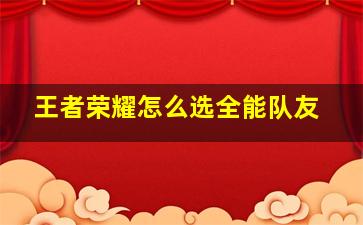 王者荣耀怎么选全能队友